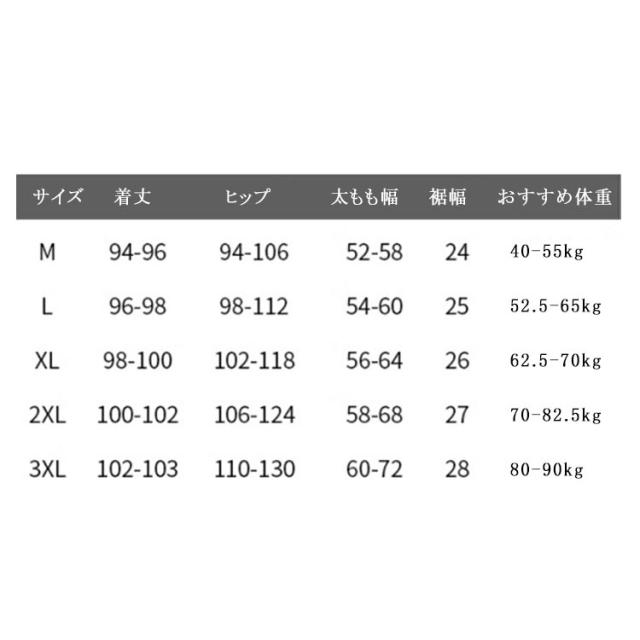 | サイズ | 着丈 | ヒップ | 太もも幅 | 裾幅 | おすすめ体重 |
|---|---|---|---|---|---|
| M | 94-96 | 94-106 | 52-58 | 24 | 40-55kg |
| L | 96-98 | 98-112 | 54-60 | 25 | 52.5-65kg |
| XL | 98-100 | 102-118 | 56-64 | 26 | 62.5-70kg |
| 2XL | 100-102 | 106-124 | 58-68 | 27 | 70-82.5kg |
| 3XL | 102-103 | 110-130 | 60-72 | 28 | 80-90kg |